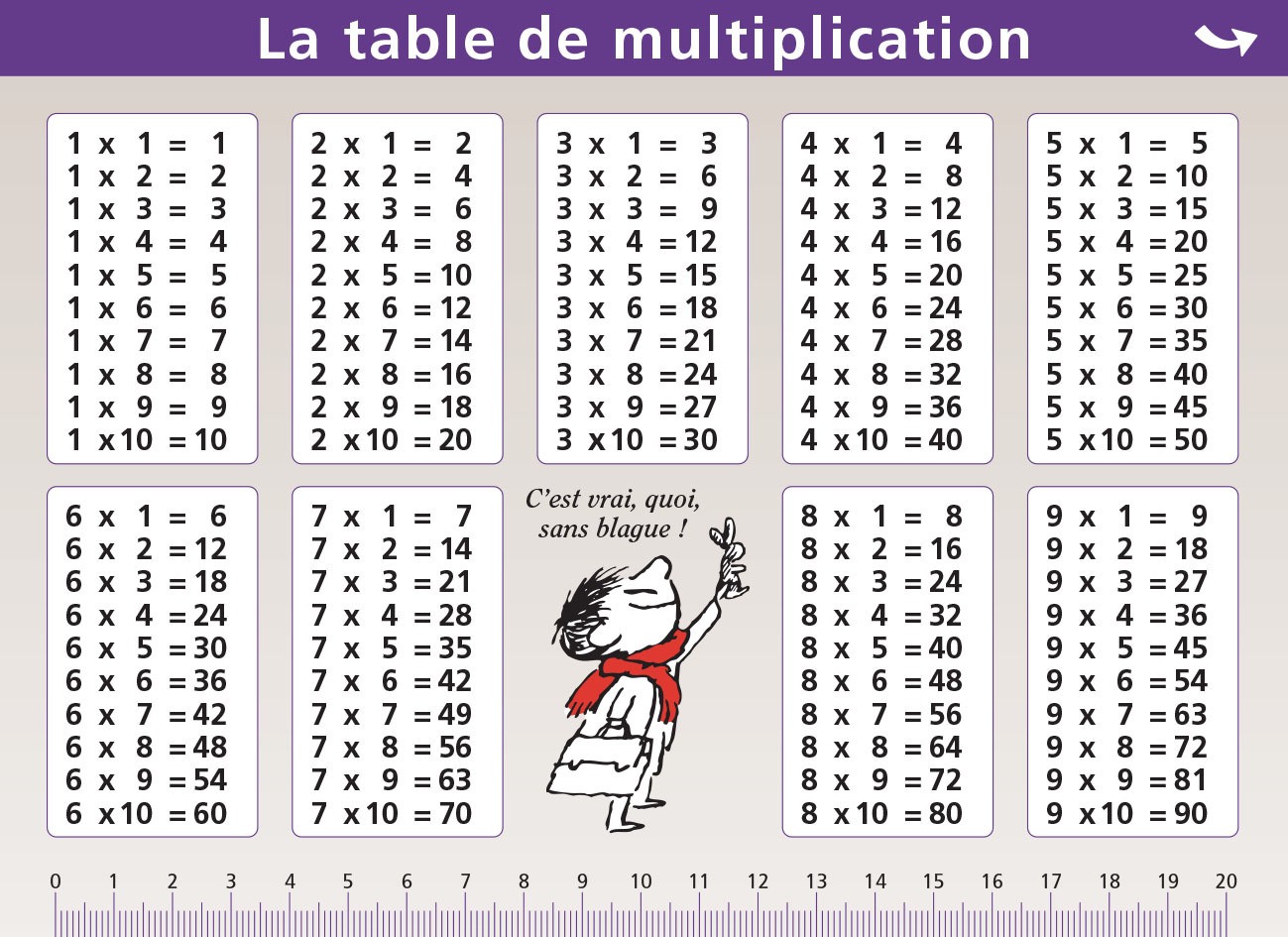 La table de multiplication

1 x 1 = 1
1 x 2 = 2
1 x 3 = 3
1 x 4 = 4
1 x 5 = 5
1 x 6 = 6
1 x 7 = 7
1 x 8 = 8
1 x 9 = 9
1 x 10 = 10

2 x 1 = 2
2 x 2 = 4
2 x 3 = 6
2 x 4 = 8
2 x 5 = 10
2 x 6 = 12
2 x 7 = 14
2 x 8 = 16
2 x 9 = 18
2 x 10 = 20

3 x 1 = 3
3 x 2 = 6
3 x 3 = 9
3 x 4 = 12
3 x 5 = 15
3 x 6 = 18
3 x 7 = 21
3 x 8 = 24
3 x 9 = 27
3 x 10 = 30

4 x 1 = 4
4 x 2 = 8
4 x 3 = 12
4 x 4 = 16
4 x 5 = 20
4 x 6 = 24
4 x 7 = 28
4 x 8 = 32
4 x 9 = 36
4 x 10 = 40

5 x 1 = 5
5 x 2 = 10
5 x 3 = 15
5 x 4 = 20
5 x 5 = 25
5 x 6 = 30
5 x 7 = 35
5 x 8 = 40
5 x 9 = 45
5 x 10 = 50

6 x 1 = 6
6 x 2 = 12
6 x 3 = 18
6 x 4 = 24
6 x 5 = 30
6 x 6 = 36
6 x 7 = 42
6 x 8 = 48
6 x 9 = 54
6 x 10 = 60

7 x 1 = 7
7 x 2 = 14
7 x 3 = 21
7 x 4 = 28
7 x 5 = 35
7 x 6 = 42
7 x 7 = 49
7 x 8 = 56
7 x 9 = 63
7 x 10 = 70

C'est vrai, quoi, sans blague !

8 x 1 = 8
8 x 2 = 16
8 x 3 = 24
8 x 4 = 32
8 x 5 = 40
8 x 6 = 48
8 x 7 = 56
8 x 8 = 64
8 x 9 = 72
8 x 10 = 80

9 x 1 = 9
9 x 2 = 18
9 x 3 = 27
9 x 4 = 36
9 x 5 = 45
9 x 6 = 54
9 x 7 = 63
9 x 8 = 72
9 x 9 = 81
9 x 10 = 90

0 1 2 3 4 5 6 7 8 9 10 11 12 13 14 15 16 17 18 19 20